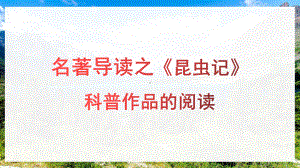 名著导读之《昆虫记》

科普作品的阅读